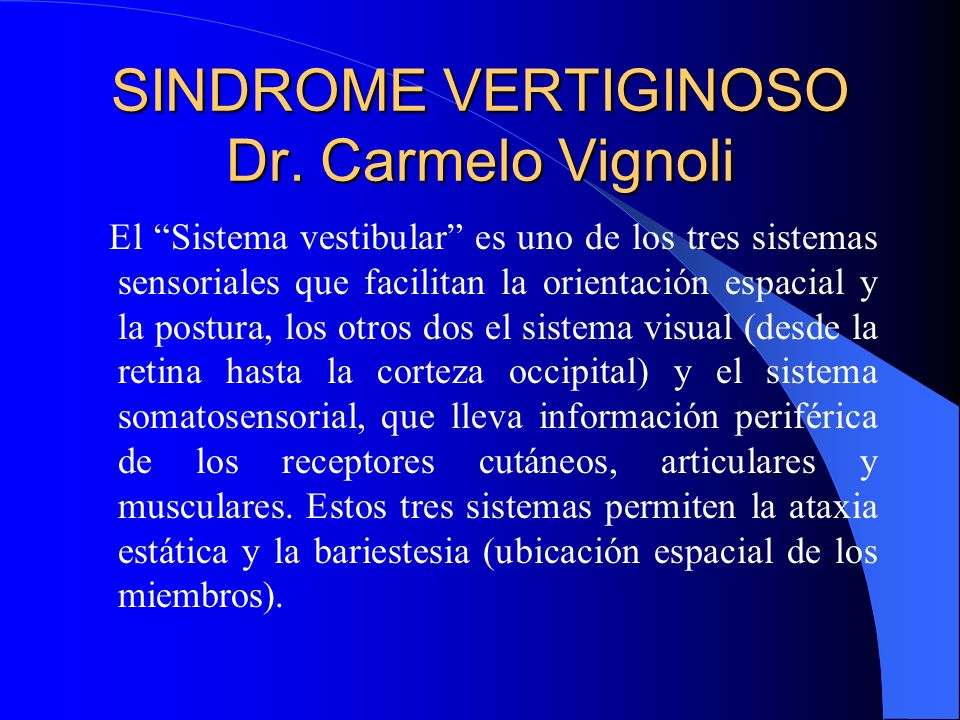 SINDROME VERTIGINOSO
Dr. Carmelo Vignoli

El “Sistema vestibular” es uno de los tres sistemas sensoriales que facilitan la orientación espacial y la postura, los otros dos el sistema visual (desde la retina hasta la corteza occipital) y el sistema somatosensorial, que lleva información periférica de los receptores cutáneos, articulares y musculares. Estos tres sistemas permiten la ataxia estática y la bariestesia (ubicación espacial de los miembros).